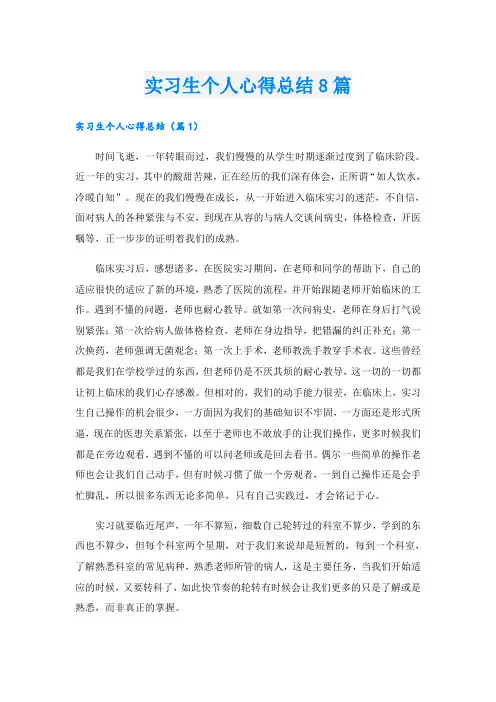 实习生个人心得总结8篇

实习生个人心得总结（篇1）

时间飞逝，一年转眼而过，我们慢慢的从学生时期逐渐过度到了临床阶段。近一年的实习，其中的酸甜苦辣，正在经历的我们深有体会，正所谓“如人饮水，冷暖自知”。现在的我们慢慢在成长，从一开始进入临床实习的迷茫，不自信，面对病人的各种紧张与不安，到现在从容的与病人交谈问病史，体格检查，开医嘱等，正一步步的证明着我们的成熟。

临床实习后，感想诸多，在医院实习期间，在老师和同学的帮助下，自己的适应很快的适应了新的环境，熟悉了医院的流程，并开始跟随老师开始临床的工作。遇到不懂的问题，老师也耐心教导。就如第一次问病史，老师在身后打气说别紧张；第一次给病人做体格检查，老师在身边指导，把错漏的纠正补充；第一次换药，老师强调无菌观念；第一次上手术，老师教洗手教穿手术衣。这些曾经都是我们在学校学过的东西，但老师仍是不厌其烦的耐心教导，这一切的一切都让初上临床的我们心存感激。但相对的，我们的动手能力很差，在临床上，实习生自己操作的机会很少，一方面因为我们的基础知识不牢固，一方面还是形式所逼，现在的医患关系紧张，以至于老师也不敢放手的让我们操作，更多时候我们都是在旁边观看，遇到不懂的可以问老师或是回去看书。偶尔一些简单的操作老师也会让我们自己动手，但有时候习惯了做一个旁观者，一到自己操作还是会手忙脚乱，所以很多东西无论多简单，只有自己实践过，才会铭记于心。

实习就要临近尾声，一年不算短，细数自己轮转过的科室不算少，学到的东西也不算少，但每个科室两个星期，对于我们来说却是短暂的，每到一个科室，了解熟悉科室的常见病种，熟悉老师所管的病人，这是主要任务，当我们开始适应的时候，又要转科了，如此快节奏的轮转有时候会让我们更多的只是了解或是熟悉，而非真正的掌握。